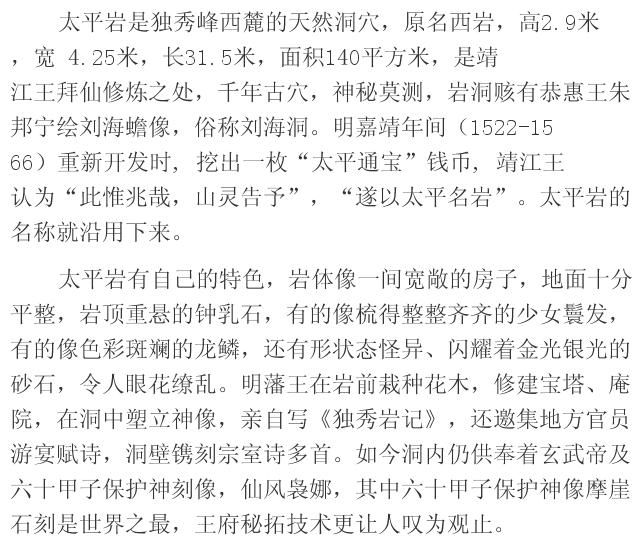 太平岩是独秀峰西麓的天然洞穴，原名西岩，高2.9米，宽 4.25米，长31.5米，面积140平方米，是靖江王拜仙修炼之处，千年古穴，神秘莫测，岩洞赅有恭惠王朱邦宁绘刘海蟾像，俗称刘海洞。明嘉靖年间（1522-1566）重新开发时，挖出一枚“太平通宝”钱币，靖江王认为“此惟兆哉，山灵告予”，“遂以太平名岩”。太平岩的名称就沿用下来。

太平岩有自己的特色，岩体像一间宽敞的房子，地面十分平整，岩顶重悬的钟乳石，有的像梳得整整齐齐的少女鬟发，有的像色彩斑斓的龙鳞，还有形状态怪异、闪耀着金光银光的砂石，令人眼花缭乱。明藩王在岩前栽种花木，修建宝塔、庵院，在洞中塑立神像，亲自写《独秀岩记》，还邀集地方官员游宴赋诗，洞壁镌刻宗室诗多首。如今洞内仍供奉着玄武帝及六十甲子保护神刻像，仙风袅娜，其中六十甲子保护神像摩崖石刻是世界之最，王府秘拓技术更让人叹为观止。